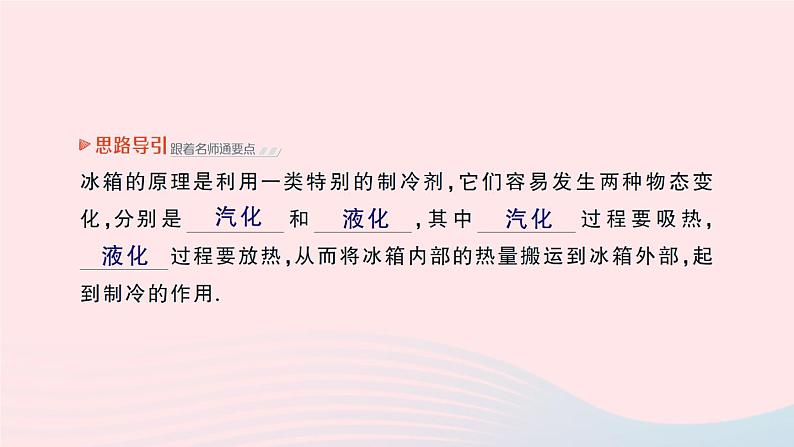 思路导引 跟着名师通要点

冰箱的原理是利用一类特别的制冷剂,它们容易发生两种物态变化,分别是 汽化 和 液化 ,其中 汽化 过程要吸热, 液化 过程要放热,从而将冰箱内部的热量搬运到冰箱外部,起到制冷的作用.